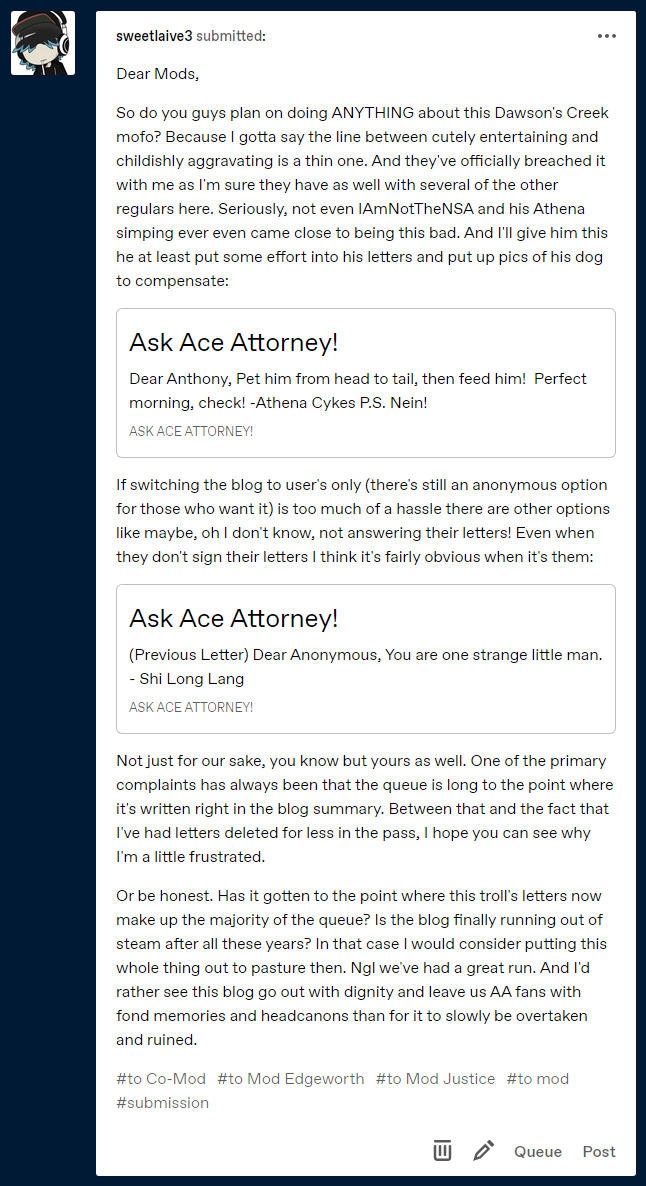 sweetlaive3 submitted:

Dear Mods,

So do you guys plan on doing ANYTHING about this Dawson's Creek mofo? Because I gotta say the line between cutely entertaining and childishly aggravating is a thin one. And they've officially breached it with me as I'm sure they have as well with several of the other regulars here. Seriously, not even IAmNotTheNSA and his Athena simping ever even came close to being this bad. And I'll give him this he at least put some effort into his letters and put up pics of his dog to compensate:

Ask Ace Attorney!
Dear Anthony, Pet him from head to tail, then feed him! Perfect morning, check! -Athena Cykes P.S. Nein!
ASK ACE ATTORNEY!

If switching the blog to user's only (there's still an anonymous option for those who want it) is too much of a hassle there are other options like maybe, oh I don't know, not answering their letters! Even when they don't sign their letters I think it's fairly obvious when it's them:

Ask Ace Attorney!
(Previous Letter) Dear Anonymous, You are one strange little man. - Shi Long Lang
ASK ACE ATTORNEY!

Not just for our sake, you know but yours as well. One of the primary complaints has always been that the queue is long to the point where it's written right in the blog summary. Between that and the fact that I've had letters deleted for less in the pass, I hope you can see why I'm a little frustrated.

Or be honest. Has it gotten to the point where this troll's letters now make up the majority of the queue? Is the blog finally running out of steam after all these years? In that case I would consider putting this whole thing out to pasture then. Ngl we've had a great run. And I'd rather see this blog go out with dignity and leave us AA fans with fond memories and headcanons than for it to slowly be overtaken and ruined.

#to Co-Mod #to Mod Edgeworth #to Mod Justice #to mod #submission

Queue Post